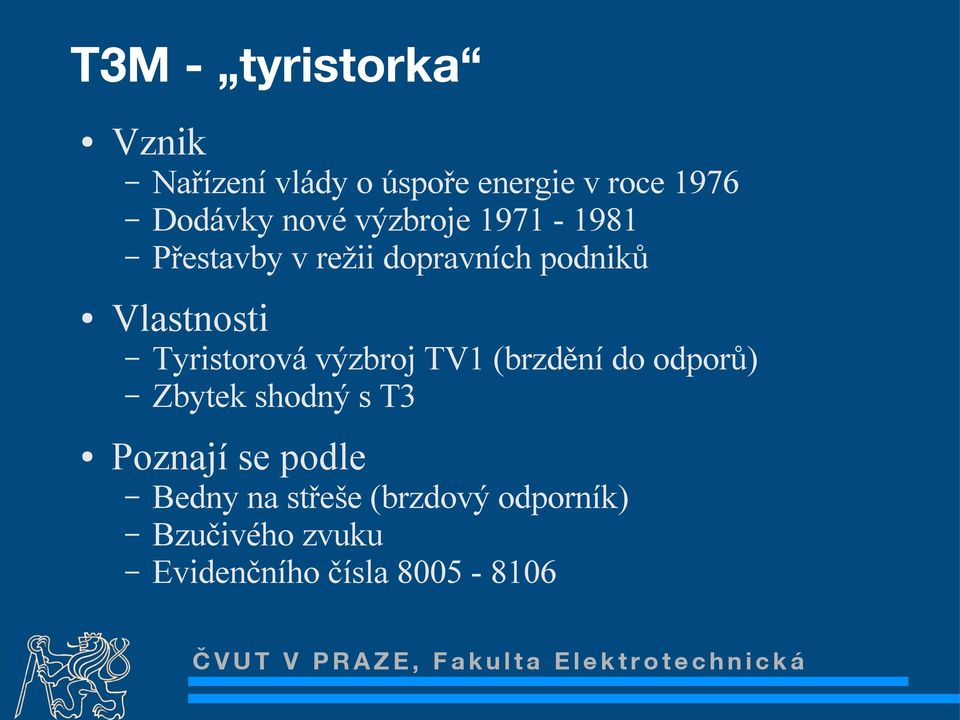 T3M - „tyristorka“

• Vznik
– Nařízení vlády o úspoře energie v roce 1976
– Dodávky nové výzbroje 1971 - 1981
– Přestavby v režii dopravních podniků

• Vlastnosti
– Tyristorová výzbroj TV1 (brzdění do odporů)
– Zbytek shodný s T3

• Poznají se podle
– Bedny na střeše (brzdový odporník)
– Bzučivého zvuku
– Evidenčního čísla 8005 - 8106

ČVUT V PRAZE, Fakulta Elektrotechnická